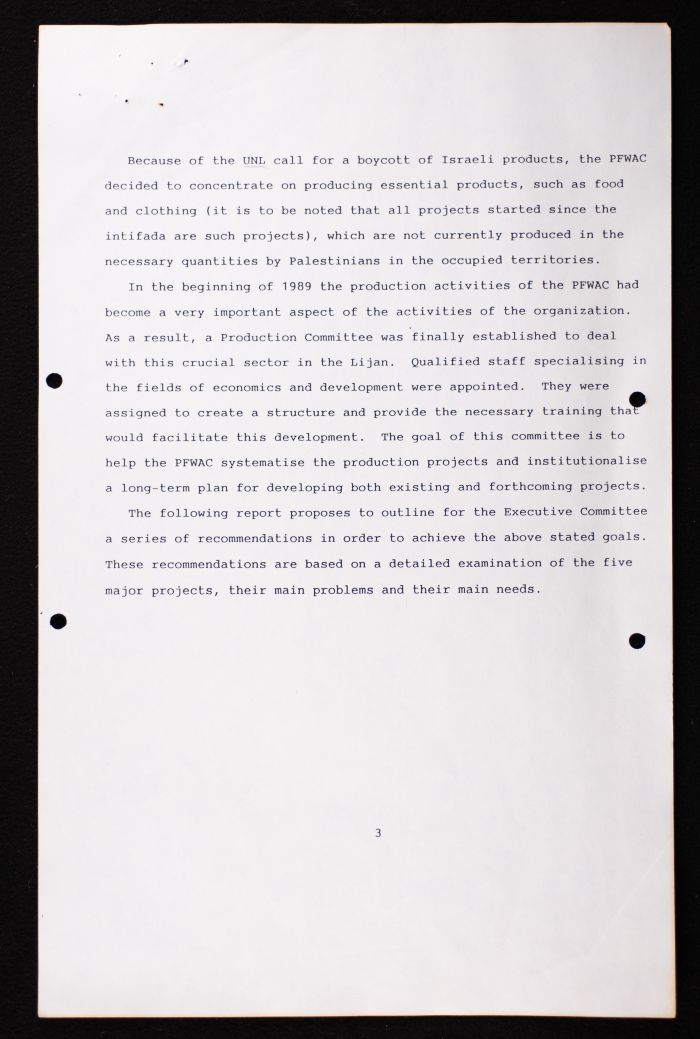 Because of the UNL call for a boycott of Israeli products, the PFWAC decided to concentrate on producing essential products, such as food and clothing (it is to be noted that all projects started since the intifada are such projects), which are not currently produced in the necessary quantities by Palestinians in the occupied territories.

In the beginning of 1989 the production activities of the PFWAC had become a very important aspect of the activities of the organization. As a result, a Production Committee was finally established to deal with this crucial sector in the Lijan. Qualified staff specialising in the fields of economics and development were appointed. They were assigned to create a structure and provide the necessary training that would facilitate this development. The goal of this committee is to help the PFWAC systematise the production projects and institutionalise a long-term plan for developing both existing and forthcoming projects.

The following report proposes to outline for the Executive Committee a series of recommendations in order to achieve the above stated goals. These recommendations are based on a detailed examination of the five major projects, their main problems and their main needs.

3